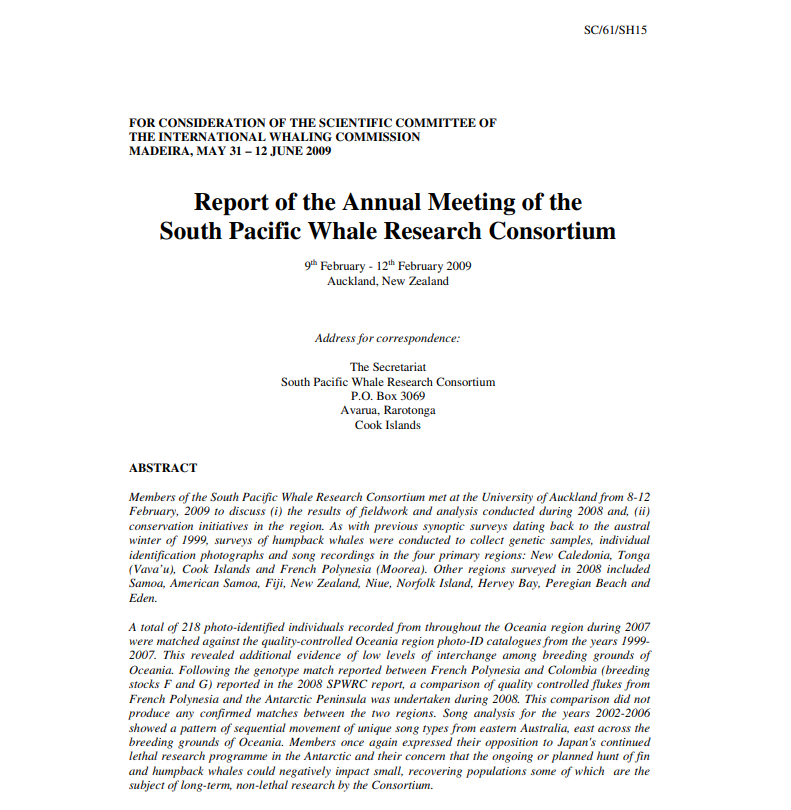 SC/61/SH15

FOR CONSIDERATION OF THE SCIENTIFIC COMMITTEE OF THE INTERNATIONAL WHALING COMMISSION
MADEIRA, MAY 31 – 12 JUNE 2009

Report of the Annual Meeting of the South Pacific Whale Research Consortium

9$^{th}$ February - 12$^{th}$ February 2009
Auckland, New Zealand

Address for correspondence:

The Secretariat
South Pacific Whale Research Consortium
P.O. Box 3069
Avarua, Rarotonga
Cook Islands

ABSTRACT

Members of the South Pacific Whale Research Consortium met at the University of Auckland from 8-12 February, 2009 to discuss (i) the results of fieldwork and analysis conducted during 2008 and, (ii) conservation initiatives in the region. As with previous synoptic surveys dating back to the austral winter of 1999, surveys of humpback whales were conducted to collect genetic samples, individual identification photographs and song recordings in the four primary regions: New Caledonia, Tonga (Vava'u), Cook Islands and French Polynesia (Moorea). Other regions surveyed in 2008 included Samoa, American Samoa, Fiji, New Zealand, Niue, Norfolk Island, Hervey Bay, Peregian Beach and Eden.

A total of 218 photo-identified individuals recorded from throughout the Oceania region during 2007 were matched against the quality-controlled Oceania region photo-ID catalogues from the years 1999-2007. This revealed additional evidence of low levels of interchange among breeding grounds of Oceania. Following the genotype match reported between French Polynesia and Colombia (breeding stocks F and G) reported in the 2008 SPWRC report, a comparison of quality controlled flukes from French Polynesia and the Antarctic Peninsula was undertaken during 2008. This comparison did not produce any confirmed matches between the two regions. Song analysis for the years 2002-2006 showed a pattern of sequential movement of unique song types from eastern Australia, east across the breeding grounds of Oceania. Members once again expressed their opposition to Japan's continued lethal research programme in the Antarctic and their concern that the ongoing or planned hunt of fin and humpback whales could negatively impact small, recovering populations some of which are the subject of long-term, non-lethal research by the Consortium.